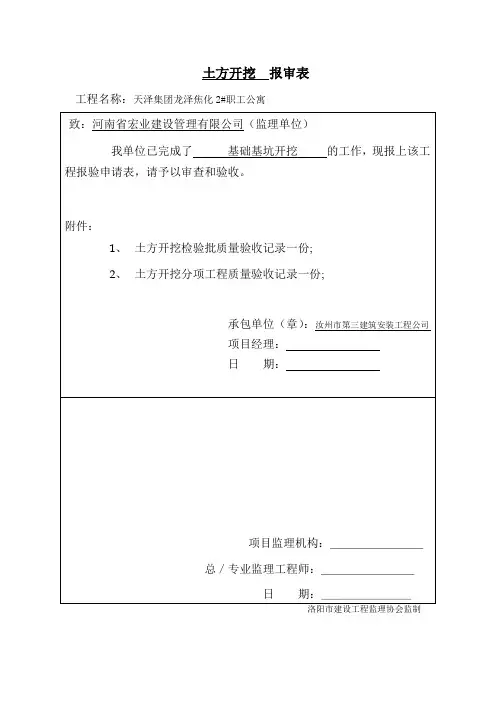 土方开挖 报审表

工程名称：天泽集团龙泽焦化 2#职工公寓

致：河南省宏业建设管理有限公司（监理单位）

我单位已完成了 基础基坑开挖 的工作，现报上该工程报验申请表，请予以审查和验收。

附件：

1、 土方开挖检验批质量验收记录一份;

2、 土方开挖分项工程质量验收记录一份;

承包单位（章）：汝州市第三建筑安装工程公司

项目经理：

日 期：

项目监理机构：

总 / 专业监理工程师：

日 期：

洛阳市建设工程监理协会监制